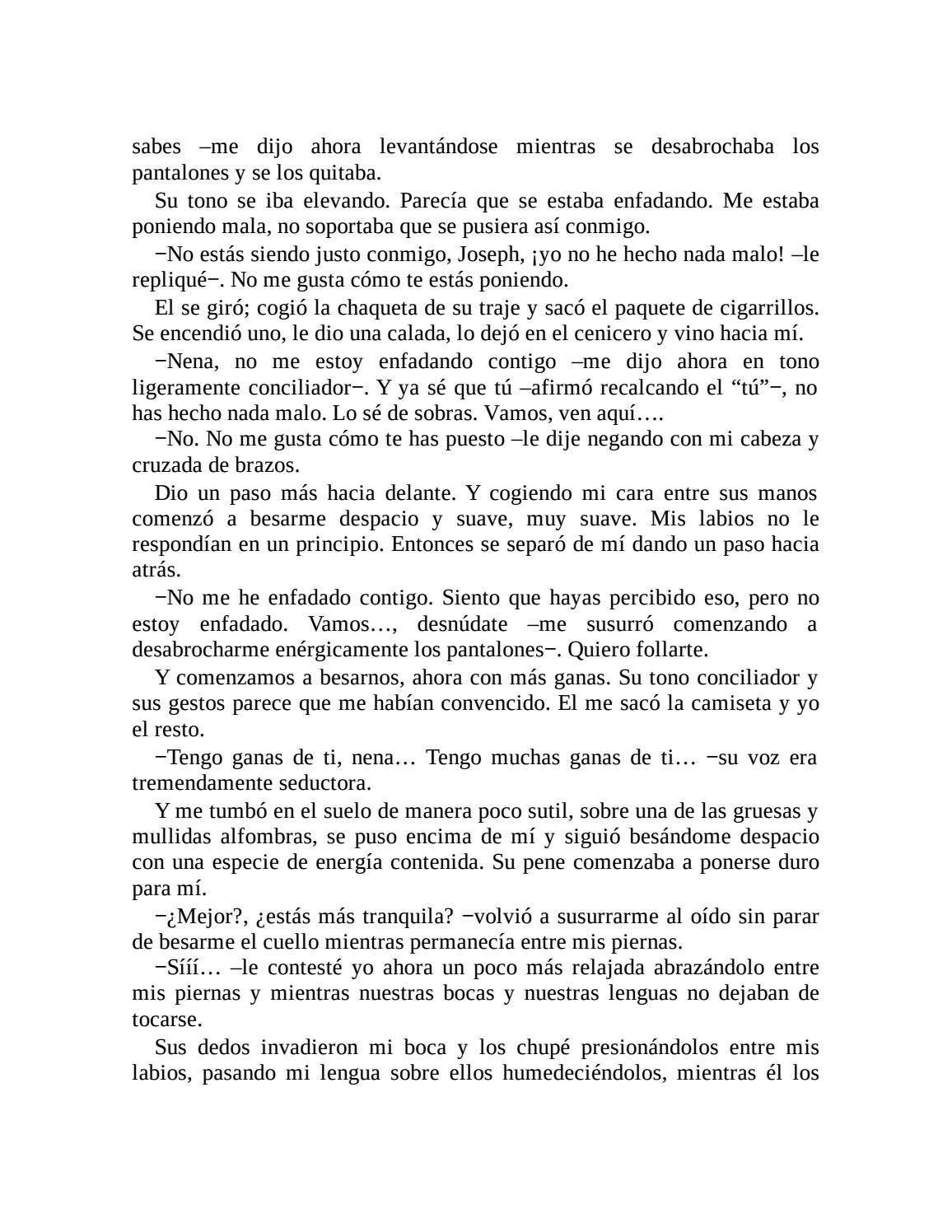 sabes –me dijo ahora levantándose mientras se desabrochaba los pantalones y se los quitaba.

Su tono se iba elevando. Parecía que se estaba enfadando. Me estaba poniendo mala, no soportaba que se pusiera así conmigo.

−No estás siendo justo conmigo, Joseph, ¡yo no he hecho nada malo! –le repliqué−. No me gusta cómo te estás poniendo.

El se giró; cogió la chaqueta de su traje y sacó el paquete de cigarrillos. Se encendió uno, le dio una calada, lo dejó en el cenicero y vino hacia mí.

−Nena, no me estoy enfadando contigo –me dijo ahora en tono ligeramente conciliador−. Y ya sé que tú –afirmó recalcando el “tú”−, no has hecho nada malo. Lo sé de sobras. Vamos, ven aquí….

−No. No me gusta cómo te has puesto –le dije negando con mi cabeza y cruzada de brazos.

Dio un paso más hacia delante. Y cogiendo mi cara entre sus manos comenzó a besarme despacio y suave, muy suave. Mis labios no le respondían en un principio. Entonces se separó de mí dando un paso hacia atrás.

−No me he enfadado contigo. Siento que hayas percibido eso, pero no estoy enfadado. Vamos…, desnúdate –me susurró comenzando a desabrocharme enérgicamente los pantalones−. Quiero follarte.

Y comenzamos a besarnos, ahora con más ganas. Su tono conciliador y sus gestos parece que me habían convencido. El me sacó la camiseta y yo el resto.

−Tengo ganas de ti, nena… Tengo muchas ganas de ti… −su voz era tremendamente seductora.

Y me tumbó en el suelo de manera poco sutil, sobre una de las gruesas y mullidas alfombras, se puso encima de mí y siguió besándome despacio con una especie de energía contenida. Su pene comenzaba a ponerse duro para mí.

−¿Mejor?, ¿estás más tranquila? −volvió a susurrarme al oído sin parar de besarme el cuello mientras permanecía entre mis piernas.

−Sííí… –le contesté yo ahora un poco más relajada abrazándolo entre mis piernas y mientras nuestras bocas y nuestras lenguas no dejaban de tocarse.

Sus dedos invadieron mi boca y los chupé presionándolos entre mis labios, pasando mi lengua sobre ellos humedeciéndolos, mientras él los